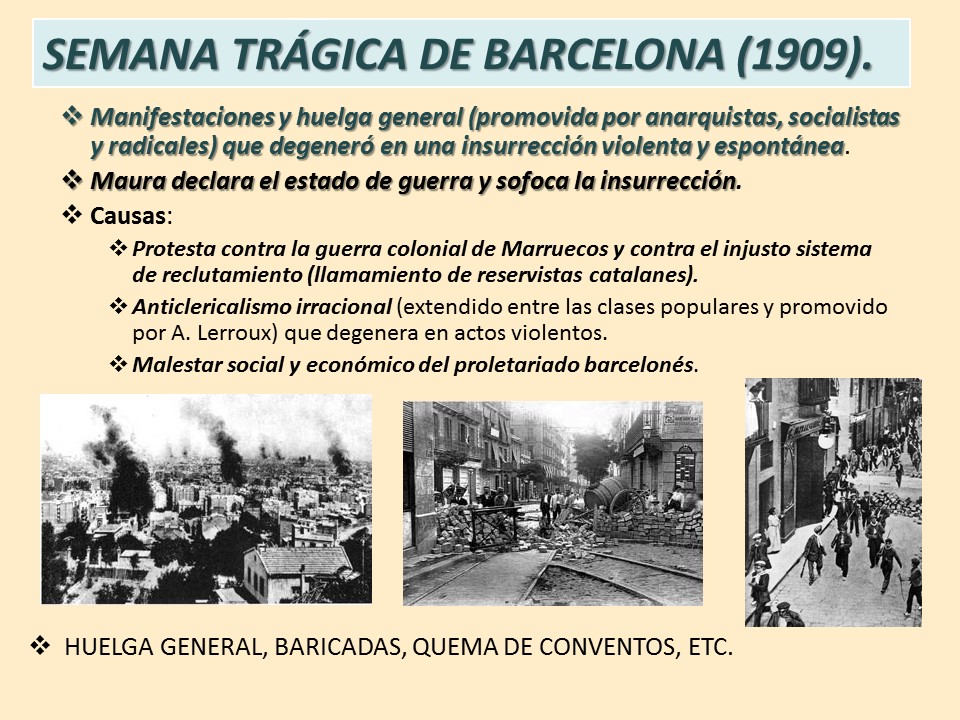 SEMANA TRÁGICA DE BARCELONA (1909).

❖ Manifestaciones y huelga general (promovida por anarquistas, socialistas y radicales) que degeneró en una insurrección violenta y espontánea.

❖ Maura declara el estado de guerra y sofoca la insurrección.

❖ Causas:

❖ Protesta contra la guerra colonial de Marruecos y contra el injusto sistema de reclutamiento (llamamiento de reservistas catalanes).

❖ Anticlericalismo irracional (extendido entre las clases populares y promovido por A. Lerroux) que degenera en actos violentos.

❖ Malestar social y económico del proletariado barcelonés.

❖ HUELGA GENERAL, BARICADAS, QUEMA DE CONVENTOS, ETC.